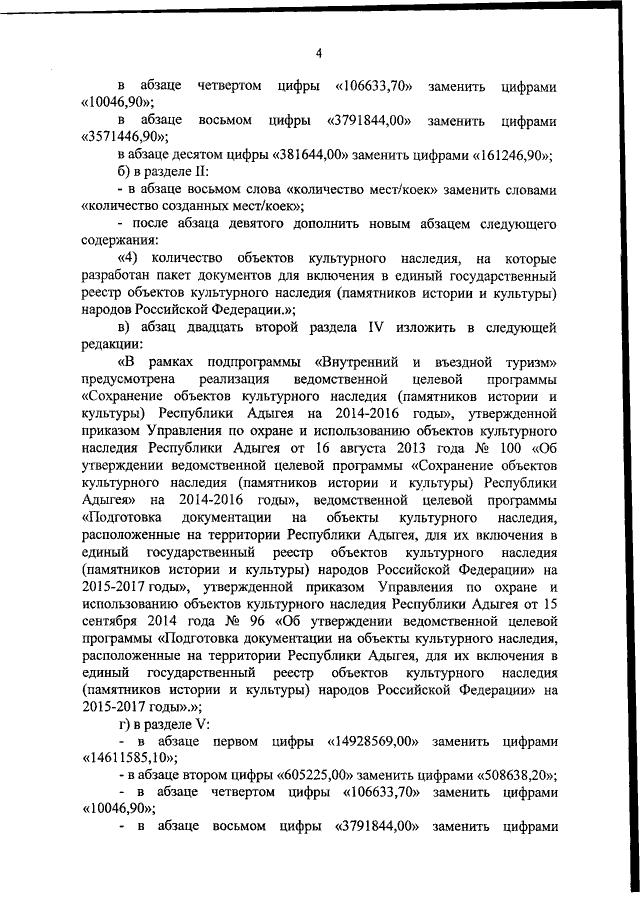 4

в абзаце четвертом цифры «106633,70» заменить цифрами «10046,90»;

в абзаце восьмом цифры «3791844,00» заменить цифрами «3571446,90»;

в абзаце десятом цифры «381644,00» заменить цифрами «161246,90»;

б) в разделе II:

- в абзаце восьмом слова «количество мест/коек» заменить словами «количество созданных мест/коек»;

- после абзаца девятого дополнить новым абзацем следующего содержания:

«4) количество объектов культурного наследия, на которые разработан пакет документов для включения в единый государственный реестр объектов культурного наследия (памятников истории и культуры) народов Российской Федерации.»;

в) абзац двадцать второй раздела IV изложить в следующей редакции:

«В рамках подпрограммы «Внутренний и въездной туризм» предусмотрена реализация ведомственной целевой программы «Сохранение объектов культурного наследия (памятников истории и культуры) Республики Адыгея на 2014-2016 годы», утвержденной приказом Управления по охране и использованию объектов культурного наследия Республики Адыгея от 16 августа 2013 года № 100 «Об утверждении ведомственной целевой программы «Сохранение объектов культурного наследия (памятников истории и культуры) Республики Адыгея» на 2014-2016 годы», ведомственной целевой программы «Подготовка документации на объекты культурного наследия, расположенные на территории Республики Адыгея, для их включения в единый государственный реестр объектов культурного наследия (памятников истории и культуры) народов Российской Федерации» на 2015-2017 годы», утвержденной приказом Управления по охране и использованию объектов культурного наследия Республики Адыгея от 15 сентября 2014 года № 96 «Об утверждении ведомственной целевой программы «Подготовка документации на объекты культурного наследия, расположенные на территории Республики Адыгея, для их включения в единый государственный реестр объектов культурного наследия (памятников истории и культуры) народов Российской Федерации» на 2015-2017 годы».»;

г) в разделе V:

- в абзаце первом цифры «14928569,00» заменить цифрами «14611585,10»;

- в абзаце втором цифры «605225,00» заменить цифрами «508638,20»;

- в абзаце четвертом цифры «106633,70» заменить цифрами «10046,90»;

- в абзаце восьмом цифры «3791844,00» заменить цифрами